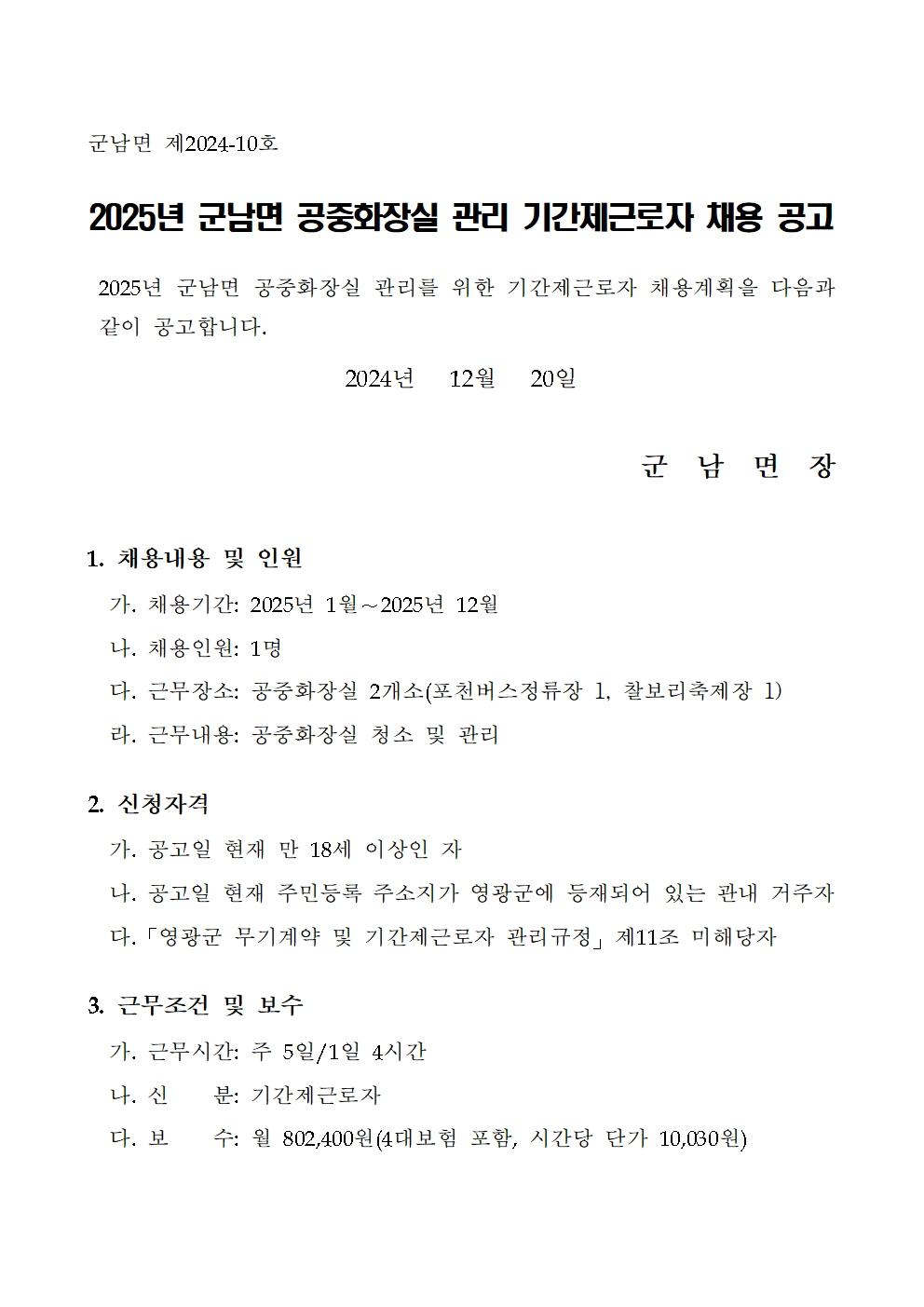 군남면 제2024-10호

2025년 군남면 공중화장실 관리 기간제근로자 채용 공고

2025년 군남면 공중화장실 관리를 위한 기간제근로자 채용계획을 다음과 같이 공고합니다.

2024년 12월 20일

군 남 면 장

1. 채용내용 및 인원

가. 채용기간: 2025년 1월～2025년 12월

나. 채용인원: 1명

다. 근무장소: 공중화장실 2개소(포천버스정류장 1, 찰보리축제장 1)

라. 근무내용: 공중화장실 청소 및 관리

2. 신청자격

가. 공고일 현재 만 18세 이상인 자

나. 공고일 현재 주민등록 주소지가 영광군에 등재되어 있는 관내 거주자

다.「영광군 무기계약 및 기간제근로자 관리규정」제11조 미해당자

3. 근무조건 및 보수

가. 근무시간: 주 5일/1일 4시간

나. 신 분: 기간제근로자

다. 보 수: 월 802,400원(4대보험 포함, 시간당 단가 10,030원)